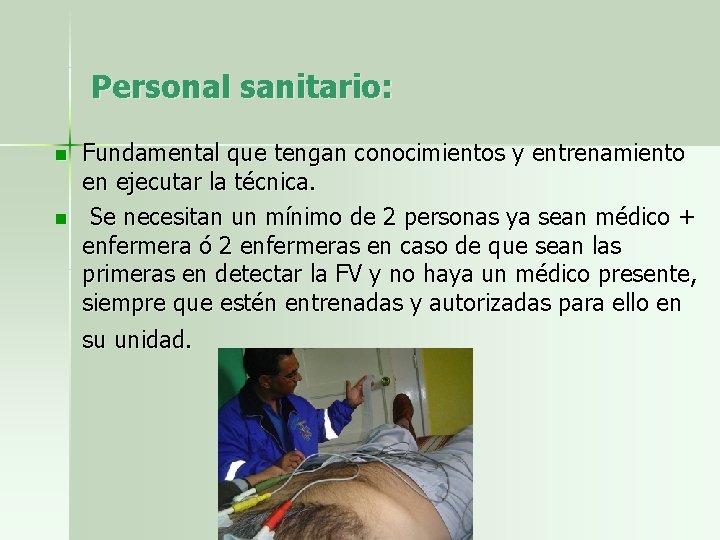 Personal sanitario:

Fundamental que tengan conocimientos y entrenamiento en ejecutar la técnica.

Se necesitan un mínimo de 2 personas ya sean médico + enfermera ó 2 enfermeras en caso de que sean las primeras en detectar la FV y no haya un médico presente, siempre que estén entrenadas y autorizadas para ello en su unidad.